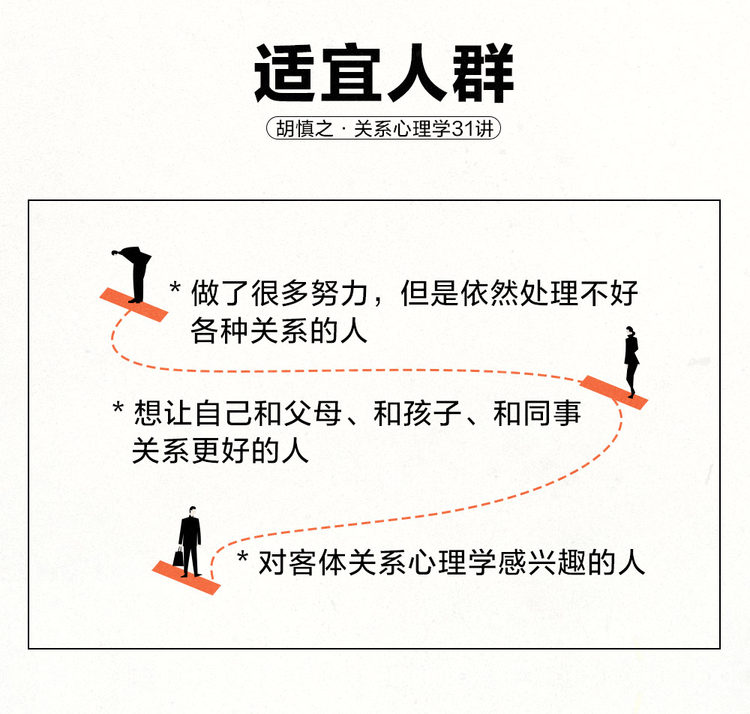 适宜人群

胡慎之 · 关系心理学31讲

* 做了很多努力，但是依然处理不好各种关系的人

* 想让自己和父母、和孩子、和同事关系更好的人

* 对客体关系心理学感兴趣的人